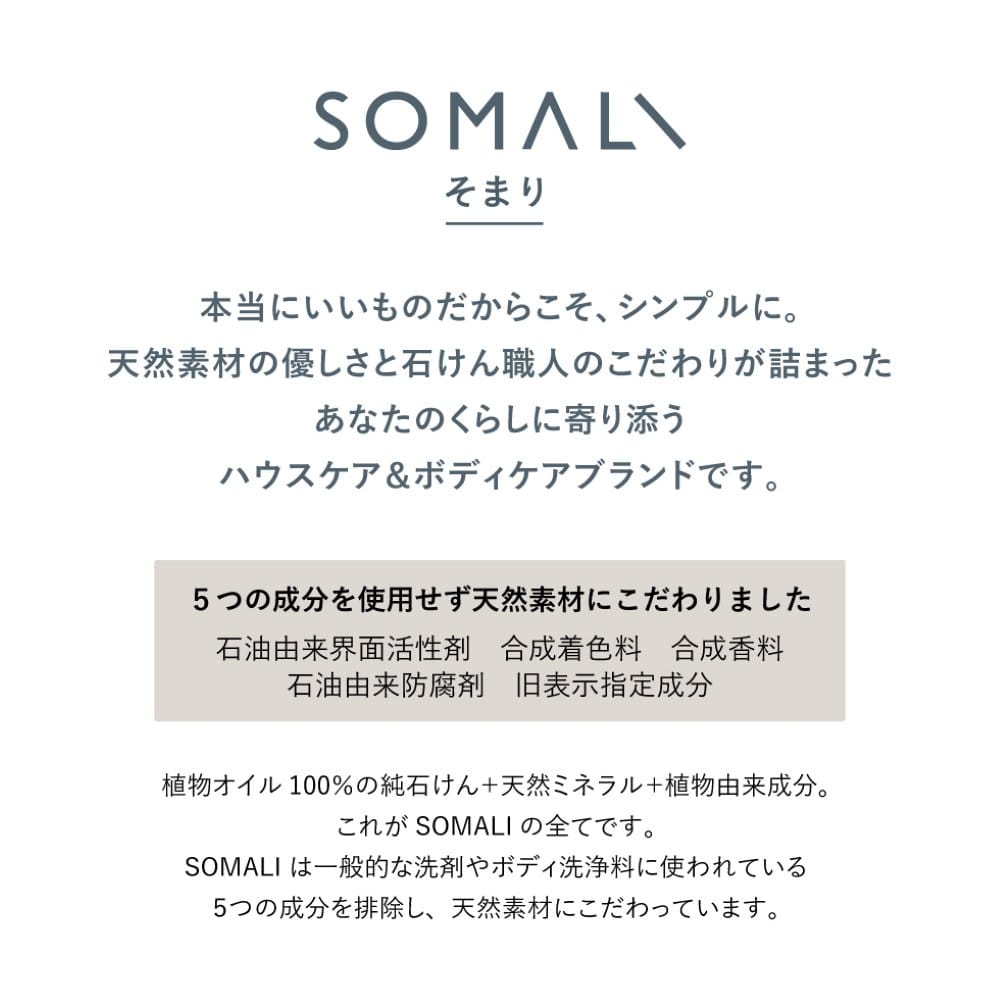 SOMALI
そまり

本当にいいものだからこそ、シンプルに。
天然素材の優しさと石けん職人のこだわりが詰まった
あなたのくらしに寄り添う
ハウスケア＆ボディケアブランドです。

5つの成分を使用せず天然素材にこだわりました
石油由来界面活性剤　合成着色料　合成香料
石油由来防腐剤　旧表示指定成分

植物オイル100%の純石けん+天然ミネラル+植物由来成分。
これがSOMALIの全てです。
SOMALIは一般的な洗剤やボディ洗浄料に使われている
5つの成分を排除し、天然素材にこだわっています。